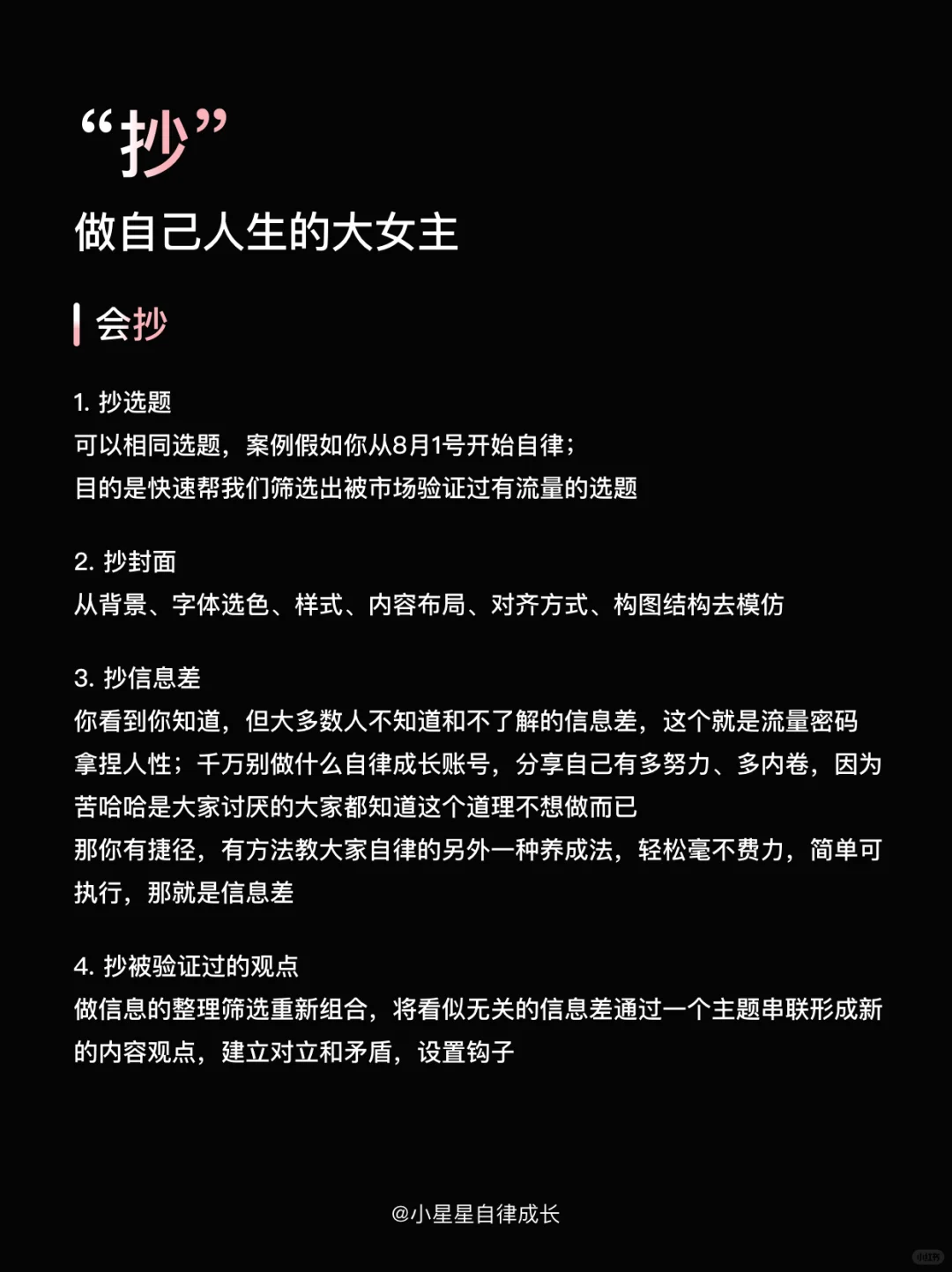 “抄”
做自己人生的大女主

会抄

1. 抄选题
可以相同选题，案例假如你从8月1号开始自律；
目的是快速帮我们筛选出被市场验证过有流量的选题

2. 抄封面
从背景、字体选色、样式、内容布局、对齐方式、构图结构去模仿

3. 抄信息差
你看到你知道，但大多数人不知道和不了解的信息差，这个就是流量密码
拿捏人性；千万别做什么自律成长账号，分享自己有多努力、多内卷，因为苦哈哈是大家讨厌的大家都知道这个道理不想做而已
那你有捷径，有方法教大家自律的另外一种养成法，轻松毫不费力，简单可执行，那就是信息差

4. 抄被验证过的观点
做信息的整理筛选重新组合，将看似无关的信息差通过一个主题串联形成新的内容观点，建立对立和矛盾，设置钩子

@小星星自律成长

小红书